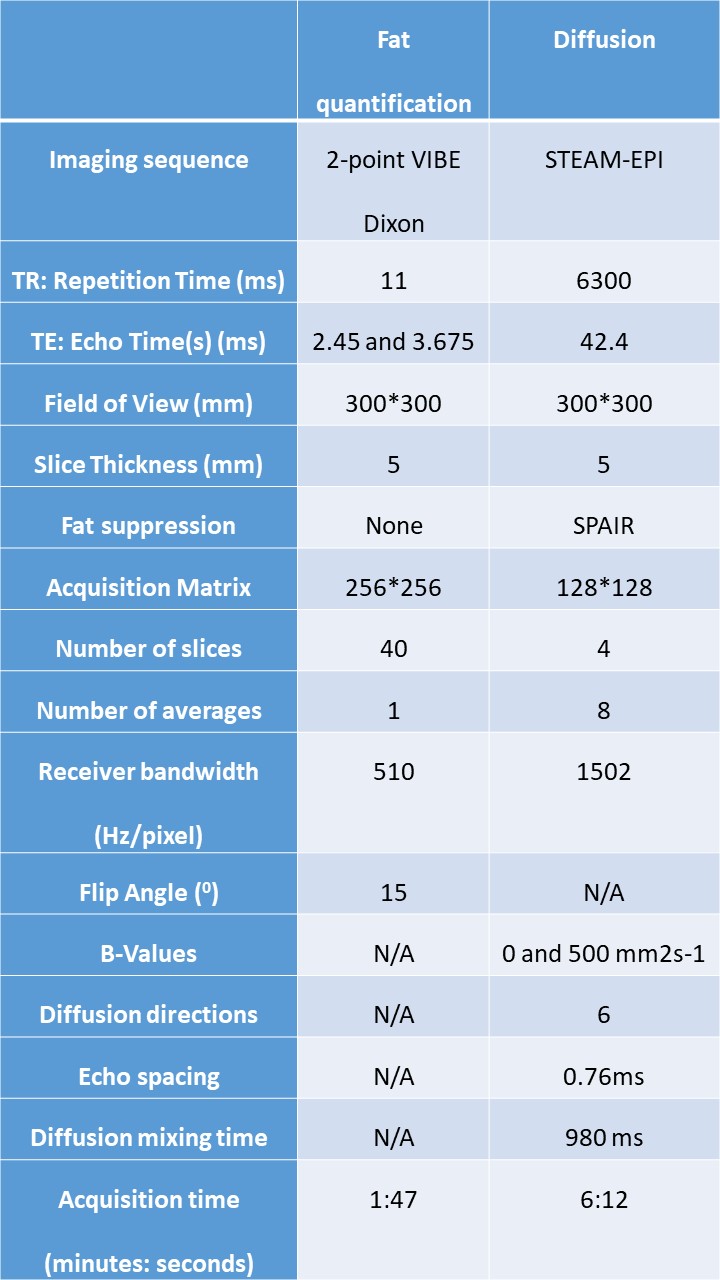 |  | Fat quantification | Diffusion |
|---|---|---|
| Imaging sequence | 2-point VIBE Dixon | STEAM-EPI |
| TR: Repetition Time (ms) | 11 | 6300 |
| TE: Echo Time(s) (ms) | 2.45 and 3.675 | 42.4 |
| Field of View (mm) | 300*300 | 300*300 |
| Slice Thickness (mm) | 5 | 5 |
| Fat suppression | None | SPAIR |
| Acquisition Matrix | 256*256 | 128*128 |
| Number of slices | 40 | 4 |
| Number of averages | 1 | 8 |
| Receiver bandwidth (Hz/pixel) | 510 | 1502 |
| Flip Angle ($^0$) | 15 | N/A |
| B-Values | N/A | 0 and 500 mm2s-1 |
| Diffusion directions | N/A | 6 |
| Echo spacing | N/A | 0.76ms |
| Diffusion mixing time | N/A | 980 ms |
| Acquisition time (minutes: seconds) | 1:47 | 6:12 |